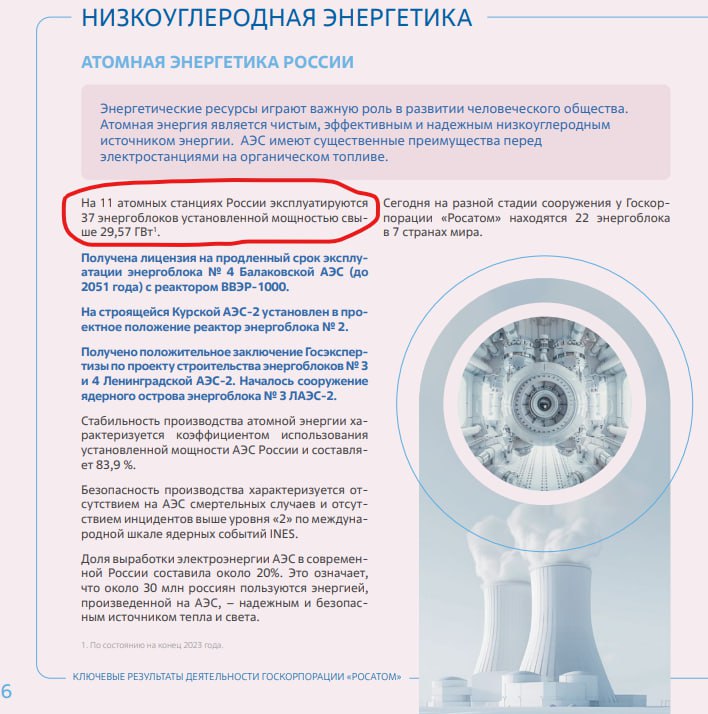 НИЗКОУГЛЕРОДНАЯ ЭНЕРГЕТИКА

АТОМНАЯ ЭНЕРГЕТИКА РОССИИ

Энергетические ресурсы играют важную роль в развитии человеческого общества. Атомная энергия является чистым, эффективным и надежным низкоуглеродным источником энергии. АЭС имеют существенные преимущества перед электростанциями на органическом топливе.

На 11 атомных станциях России эксплуатируются 37 энергоблоков установленной мощностью свыше 29,57 ГВт$^1$.

Получена лицензия на продленный срок эксплуатации энергоблока № 4 Балаковской АЭС (до 2051 года) с реактором ВВЭР-1000.

На строящейся Курской АЭС-2 установлен в проектное положение реактор энергоблока № 2.

Получено положительное заключение Госэкспертизы по проекту строительства энергоблоков № 3 и 4 Ленинградской АЭС-2. Началось сооружение ядерного острова энергоблока № 3 ЛАЭС-2.

Стабильность производства атомной энергии характеризуется коэффициентом использования установленной мощности АЭС России и составляет 83,9 %.

Безопасность производства характеризуется отсутствием на АЭС смертельных случаев и отсутствием инцидентов выше уровня «2» по международной шкале ядерных событий INES.

Доля выработки электроэнергии АЭС в современной России составила около 20%. Это означает, что около 30 млн россиян пользуются энергией, произведенной на АЭС, – надежным и безопасным источником тепла и света.

1. По состоянию на конец 2023 года.

Сегодня на разной стадии сооружения у Госкорпорации «Росатом» находятся 22 энергоблока в 7 странах мира.

6 КЛЮЧЕВЫЕ РЕЗУЛЬТАТЫ ДЕЯТЕЛЬНОСТИ ГОСКОРПОРАЦИИ «РОСАТОМ»